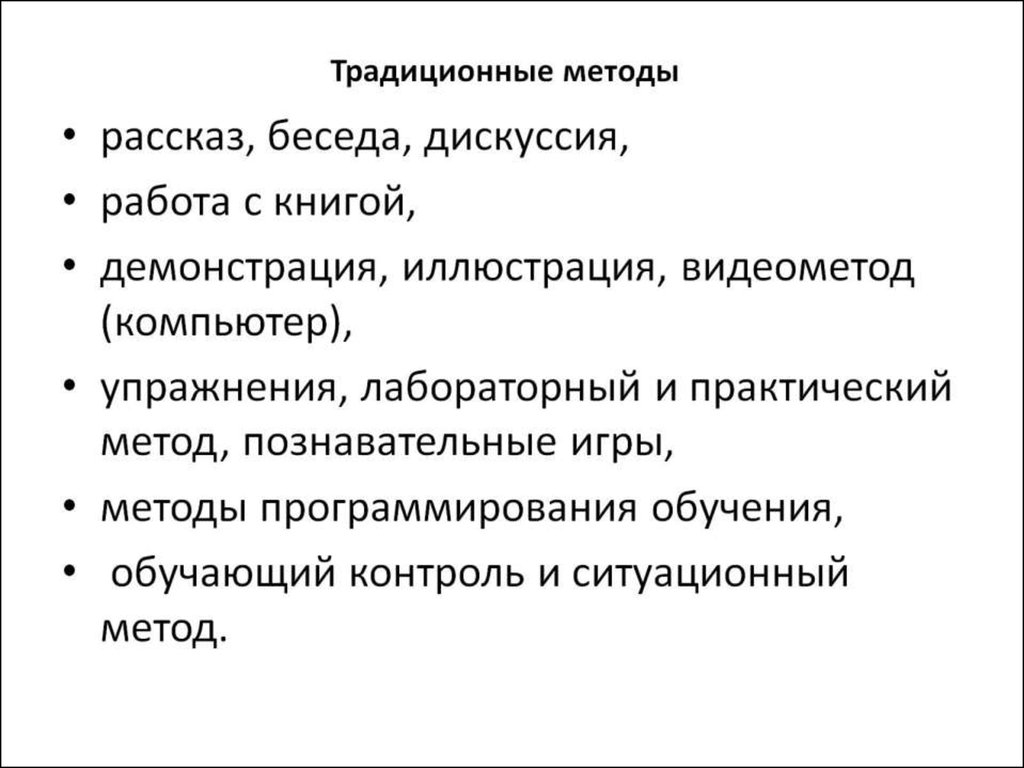 Традиционные методы

• рассказ, беседа, дискуссия,
• работа с книгой,
• демонстрация, иллюстрация, видеометод (компьютер),
• упражнения, лабораторный и практический метод, познавательные игры,
• методы программирования обучения,
• обучающий контроль и ситуационный метод.